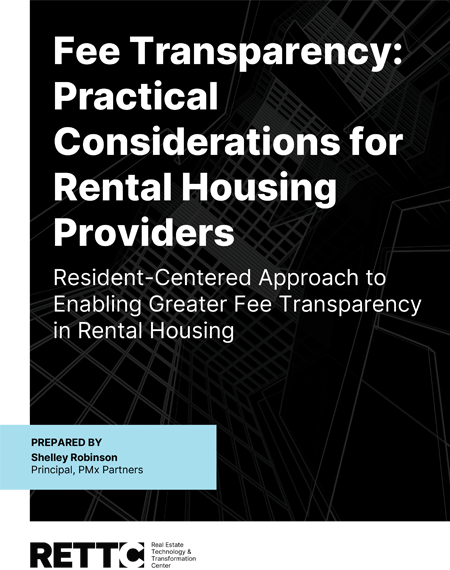 Fee Transparency: Practical Considerations for Rental Housing Providers

Resident-Centered Approach to Enabling Greater Fee Transparency in Rental Housing

PREPARED BY
Shelley Robinson
Principal, PMx Partners

RETTC
Real Estate Technology & Transformation Center